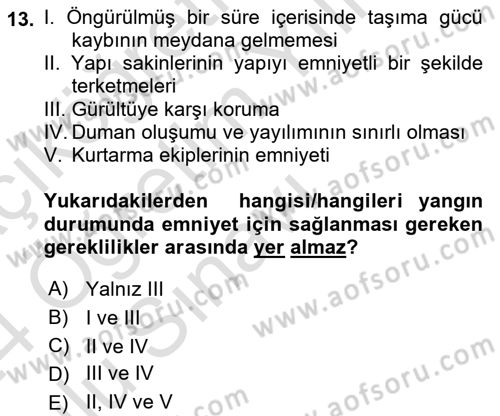 13. I. Öngürülmüş bir süre içerisinde taşıma gücü kaybının meydana gelmemesi
II. Yapı sakinlerinin yapıyı emniyetli bir şekilde terketmeleri
III. Gürültüye karşı koruma
IV. Duman oluşumu ve yayılımının sınırlı olması
V. Kurtarma ekiplerinin emniyeti

Yukarıdakilerden hangisi/hangileri yangın durumunda emniyet için sağlanması gereken gereklilikler arasında yer almaz?

A) Yalnız III
B) I ve III
C) II ve IV
D) III ve IV
E) II, IV ve V

www.aofsoru.com